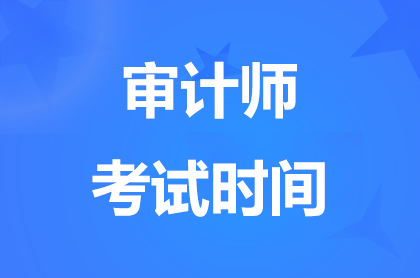 审计师
考试时间